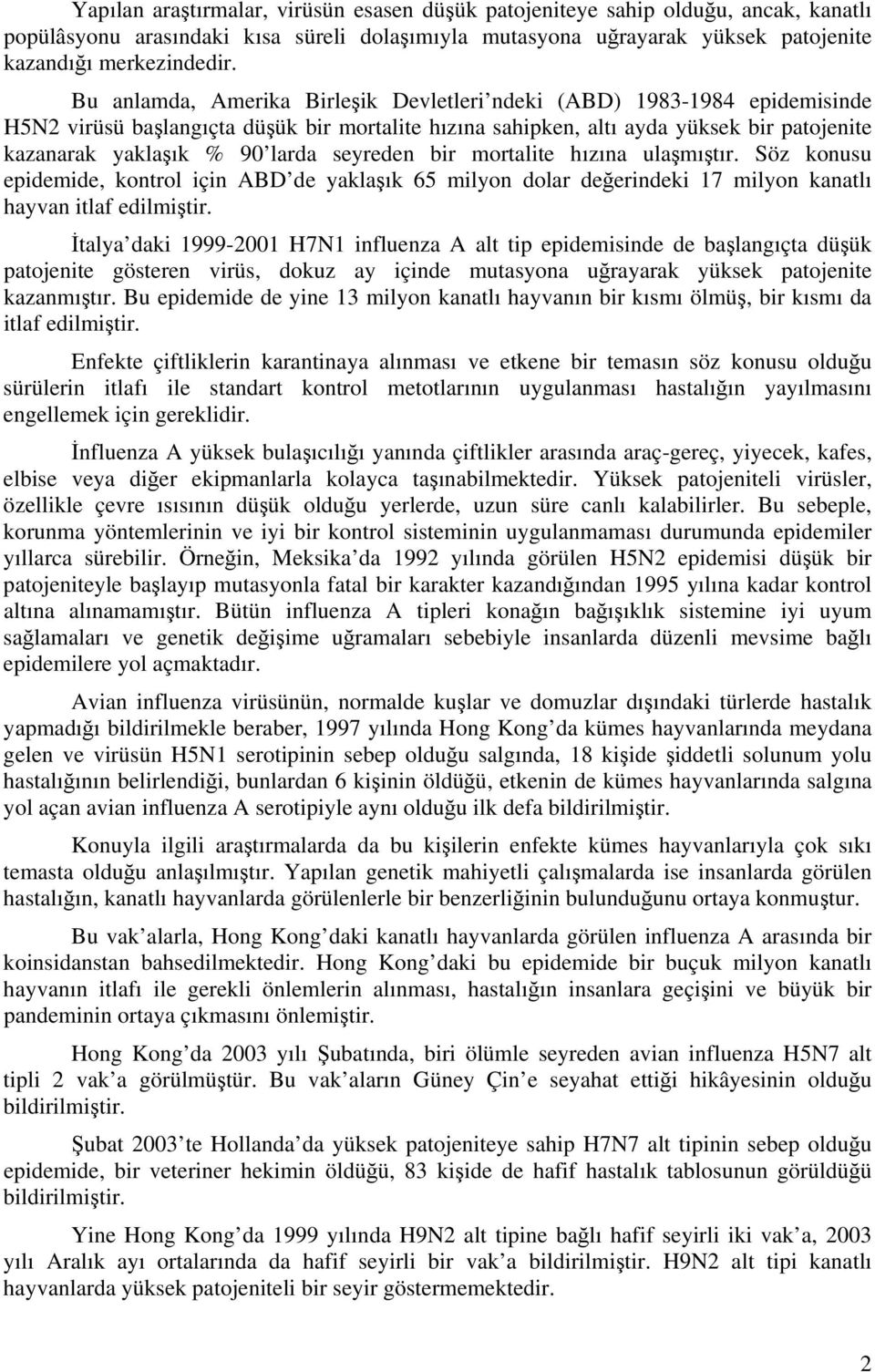 Yapılan araştırmalar, virüsün esasen düşük patojeniteye sahip olduğu, ancak, kanatlı popülâsyonu arasındaki kısa süreli dolaşımıyla mutasyona uğrayarak yüksek patojenite kazandığı merkezindedir.

Bu anlamda, Amerika Birleşik Devletleri'ndeki (ABD) 1983-1984 epidemisinde H5N2 virüsü başlangıçta düşük bir mortalite hızına sahipken, altı ayda yüksek bir patojenite kazanarak yaklaşık % 90'larda seyreden bir mortalite hızına ulaşmıştır. Söz konusu epidemide, kontrol için ABD'de yaklaşık 65 milyon dolar değerindeki 17 milyon kanatlı hayvan itlaf edilmiştir.

İtalya'daki 1999-2001 H7N1 influenza A alt tip epidemisinde de başlangıçta düşük patojenite gösteren virüs, dokuz ay içinde mutasyona uğrayarak yüksek patojenite kazanmıştır. Bu epidemide de yine 13 milyon kanatlı hayvanın bir kısmı ölmüş, bir kısmı da itlaf edilmiştir.

Enfekte çiftliklerin karantinaya alınması ve etkene bir temasın söz konusu olduğu sürülerin itlafı ile standart kontrol metotlarının uygulanması hastalığın yayılmasını engellemek için gereklidir.

İnfluenza A yüksek bulaşıcılığı yanında çiftlikler arasında araç-gereç, yiyecek, kafes, elbise veya diğer ekipmanlarla kolayca taşınabilmektedir. Yüksek patojeniteli virüsler, özellikle çevre ısısının düşük olduğu yerlerde, uzun süre canlı kalabilirler. Bu sebeple, korunma yöntemlerinin ve iyi bir kontrol sisteminin uygulanmaması durumunda epidemiler yıllarca sürebilir. Örneğin, Meksika'da 1992 yılında görülen H5N2 epidemisi düşük bir patojeniteyle başlayıp mutasyonla fatal bir karakter kazandığından 1995 yılına kadar kontrol altına alınamamıştır. Bütün influenza A tipleri konağın bağışıklık sistemine iyi uyum sağlamaları ve genetik değişime uğramaları sebebiyle insanlarda düzenli mevsime bağlı epidemilere yol açmaktadır.

Avian influenza virüsünün, normalde kuşlar ve domuzlar dışındaki türlerde hastalık yapmadığı bildirilmekle beraber, 1997 yılında Hong Kong'da kümes hayvanlarında meydana gelen ve virüsün H5N1 serotipinin sebep olduğu salgında, 18 kişide şiddetli solunum yolu hastalığının belirlendiği, bunlardan 6 kişinin öldüğü, etkenin de kümes hayvanlarında salgına yol açan avian influenza A serotipiyle aynı olduğu ilk defa bildirilmiştir.

Konuyla ilgili araştırmalarda da bu kişilerin enfekte kümes hayvanlarıyla çok sıkı temasta olduğu anlaşılmıştır. Yapılan genetik mahiyetli çalışmalarda ise insanlarda görülen hastalığın, kanatlı hayvanlarda görülenlerle bir benzerliğinin bulunduğunu ortaya konmuştur.

Bu vak'alarla, Hong Kong'daki kanatlı hayvanlarda görülen influenza A arasında bir koinsidanstan bahsedilmektedir. Hong Kong'daki bu epidemide bir buçuk milyon kanatlı hayvanın itlafı ile gerekli önlemlerin alınması, hastalığın insanlara geçişini ve büyük bir pandeminin ortaya çıkmasını önlemiştir.

Hong Kong'da 2003 yılı Şubatında, biri ölümle seyreden avian influenza H5N7 alt tipli 2 vak'a görülmüştür. Bu vak'aların Güney Çin'e seyahat ettiği hikâyesinin olduğu bildirilmiştir.

Şubat 2003'te Hollanda'da yüksek patojeniteye sahip H7N7 alt tipinin sebep olduğu epidemide, bir veteriner hekimin öldüğü, 83 kişide de hafif hastalık tablosunun görüldüğü bildirilmiştir.

Yine Hong Kong'da 1999 yılında H9N2 alt tipine bağlı hafif seyirli iki vak'a, 2003 yılı Aralık ayı ortalarında da hafif seyirli bir vak'a bildirilmiştir. H9N2 alt tipi kanatlı hayvanlarda yüksek patojeniteli bir seyir göstermemektedir.

2